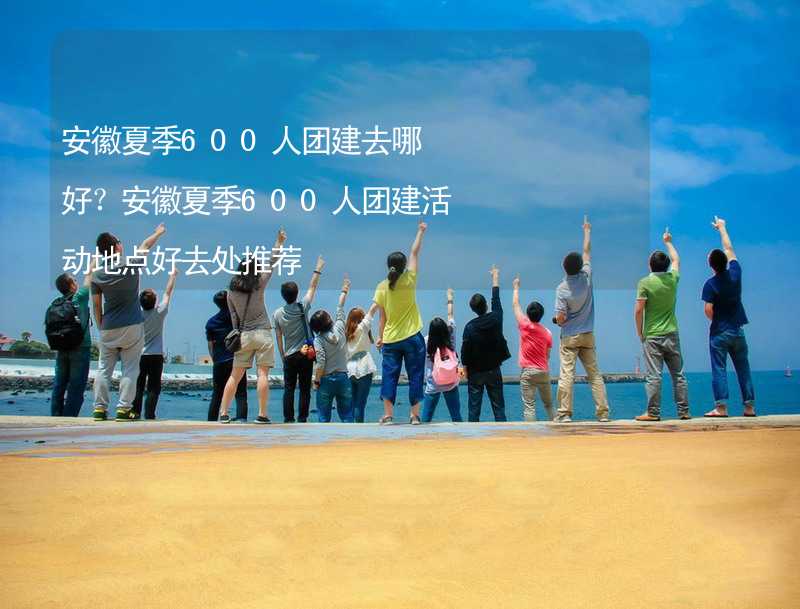 安徽夏季600人团建去哪好？安徽夏季600人团建活动地点好去处推荐